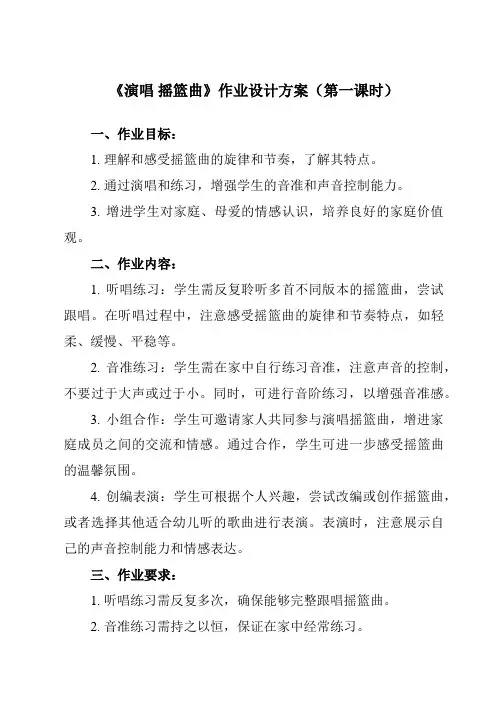 《演唱 摇篮曲》作业设计方案（第一课时）

一、作业目标：

1. 理解和感受摇篮曲的旋律和节奏，了解其特点。

2. 通过演唱和练习，增强学生的音准和声音控制能力。

3. 增进学生对家庭、母爱的情感认识，培养良好的家庭价值观。

二、作业内容：

1. 听唱练习：学生需反复聆听多首不同版本的摇篮曲，尝试跟唱。在听唱过程中，注意感受摇篮曲的旋律和节奏特点，如轻柔、缓慢、平稳等。

2. 音准练习：学生需在家中自行练习音准，注意声音的控制，不要过于大声或过于小。同时，可进行音阶练习，以增强音准感。

3. 小组合作：学生可邀请家人共同参与演唱摇篮曲，增进家庭成员之间的交流和情感。通过合作，学生可进一步感受摇篮曲的温馨氛围。

4. 创编表演：学生可根据个人兴趣，尝试改编或创作摇篮曲，或者选择其他适合幼儿听的歌曲进行表演。表演时，注意展示自己的声音控制能力和情感表达。

三、作业要求：

1. 听唱练习需反复多次，确保能够完整跟唱摇篮曲。

2. 音准练习需持之以恒，保证在家中经常练习。